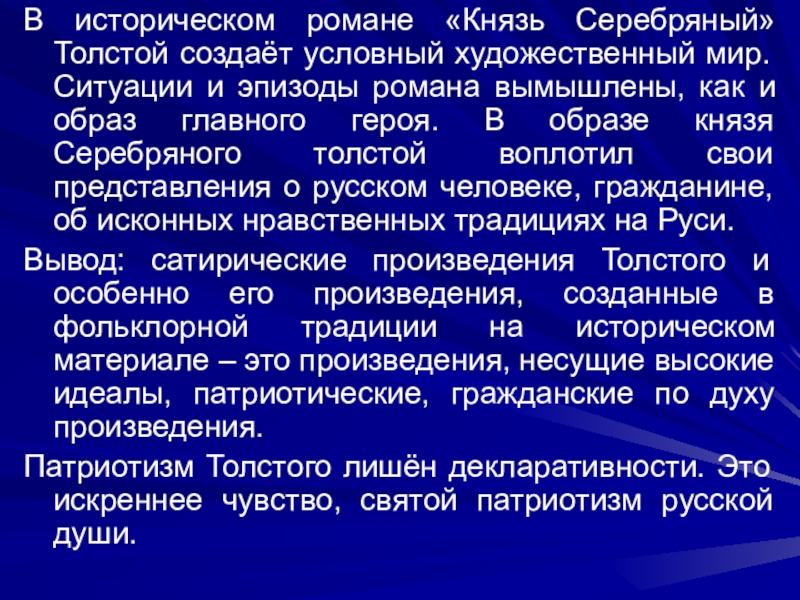 В историческом романе «Князь Серебряный» Толстой создаёт условный художественный мир. Ситуации и эпизоды романа вымышлены, как и образ главного героя. В образе князя Серебряного толстой воплотил свои представления о русском человеке, гражданине, об исконных нравственных традициях на Руси.

Вывод: сатирические произведения Толстого и особенно его произведения, созданные в фольклорной традиции на историческом материале – это произведения, несущие высокие идеалы, патриотические, гражданские по духу произведения.

Патриотизм Толстого лишён декларативности. Это искреннее чувство, святой патриотизм русской души.